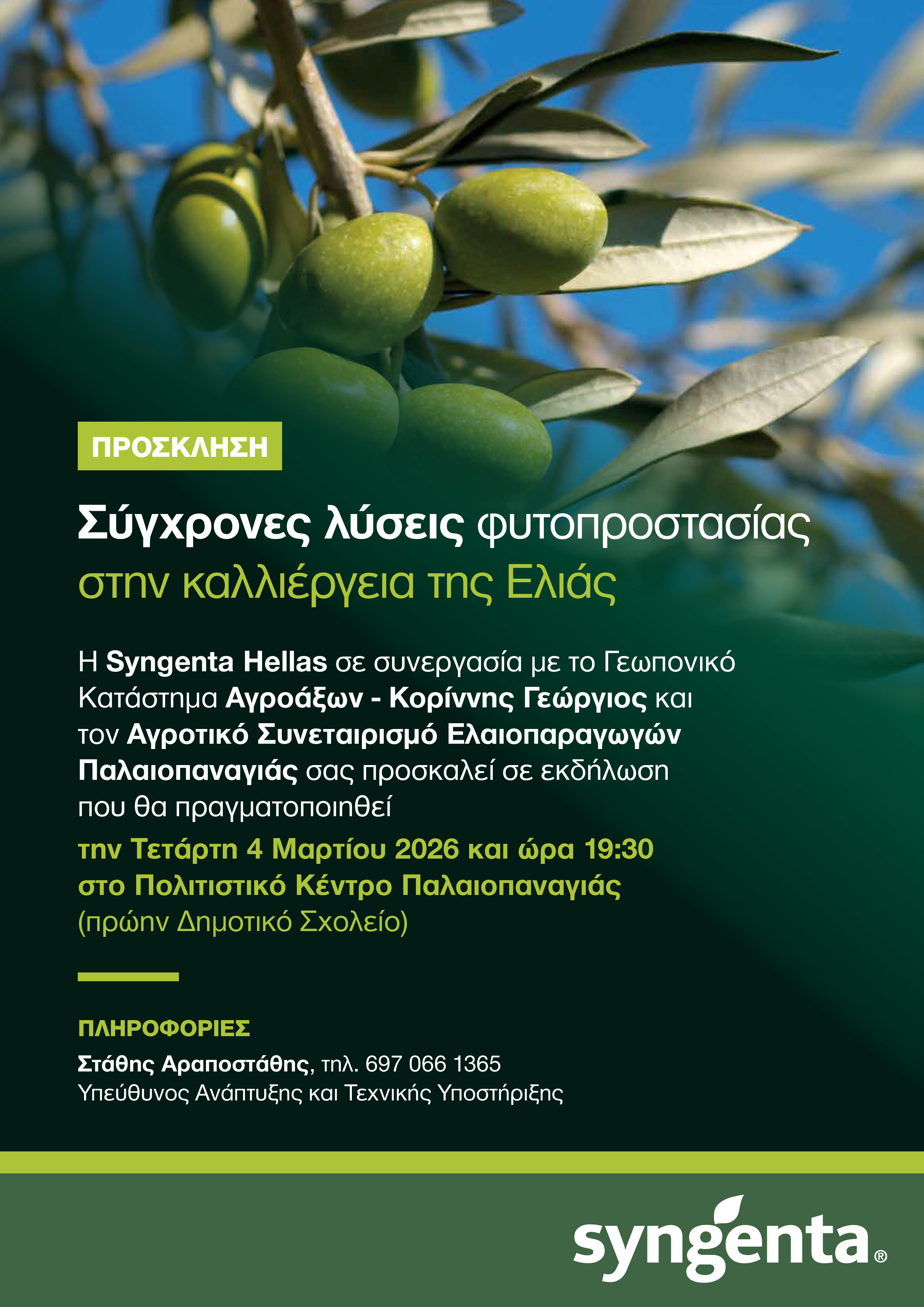 ΠΡΟΣΚΛΗΣΗ

Σύγχρονες λύσεις φυτοπροστασίας στην καλλιέργεια της Ελιάς

Η Syngenta Hellas σε συνεργασία με το Γεωπονικό Κατάστημα Αγροάξων - Κορίννης Γεώργιος και τον Αγροτικό Συνεταιρισμό Ελαιοπαραγωγών Παλαιοπαναγιάς σας προσκαλεί σε εκδήλωση που θα πραγματοποιηθεί

την Τετάρτη 4 Μαρτίου 2026 και ώρα 19:30 στο Πολιτιστικό Κέντρο Παλαιοπαναγιάς (πρώην Δημοτικό Σχολείο)

ΠΛΗΡΟΦΟΡΙΕΣ

Στάθης Αραποστάθης, τηλ. 697 066 1365
Υπεύθυνος Ανάπτυξης και Τεχνικής Υποστήριξης

syngenta®